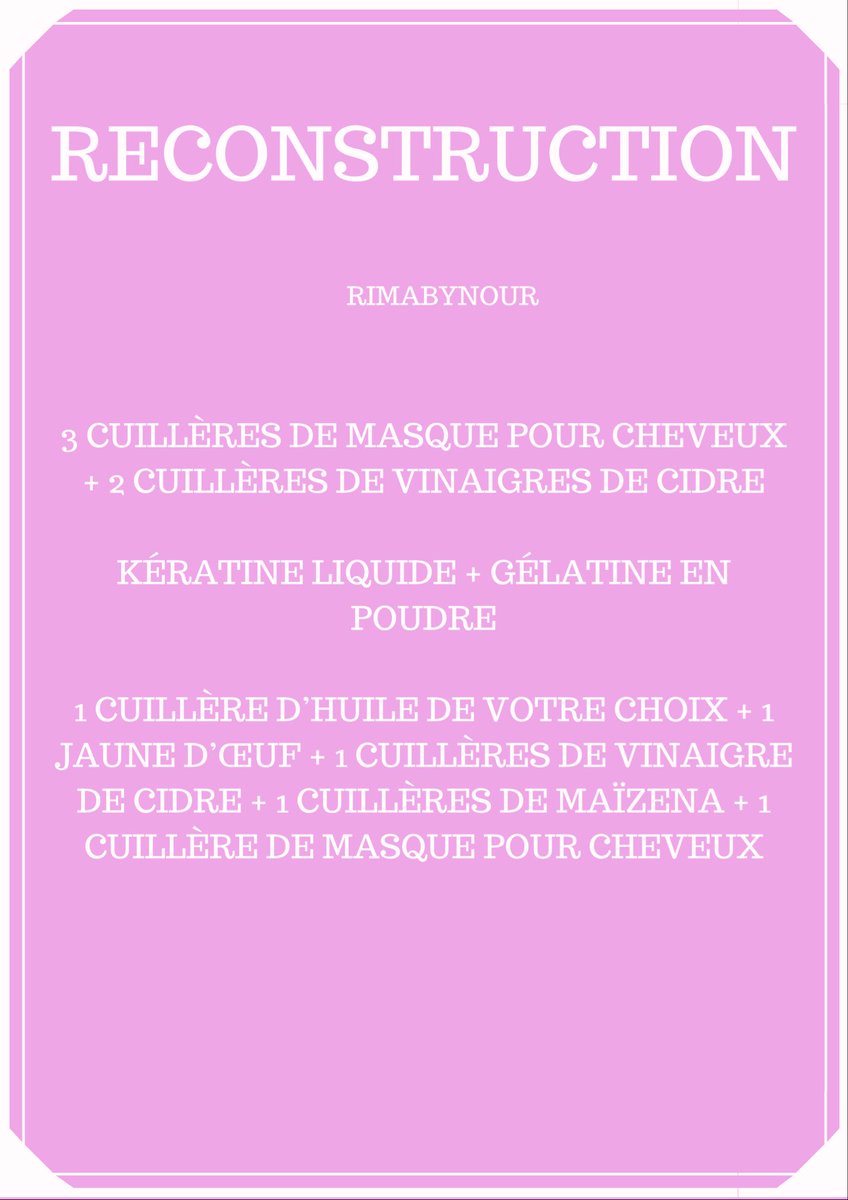 RECONSTRUCTION

RIMABYNOUR

3 CUILLÈRES DE MASQUE POUR CHEVEUX + 2 CUILLÈRES DE VINAIGRES DE CIDRE

KÉRATINE LIQUIDE + GÉLATINE EN POUDRE

1 CUILLÈRE D'HUILE DE VOTRE CHOIX + 1 JAUNE D'ŒUF + 1 CUILLÈRES DE VINAIGRE DE CIDRE + 1 CUILLÈRES DE MAÏZENA + 1 CUILLÈRE DE MASQUE POUR CHEVEUX